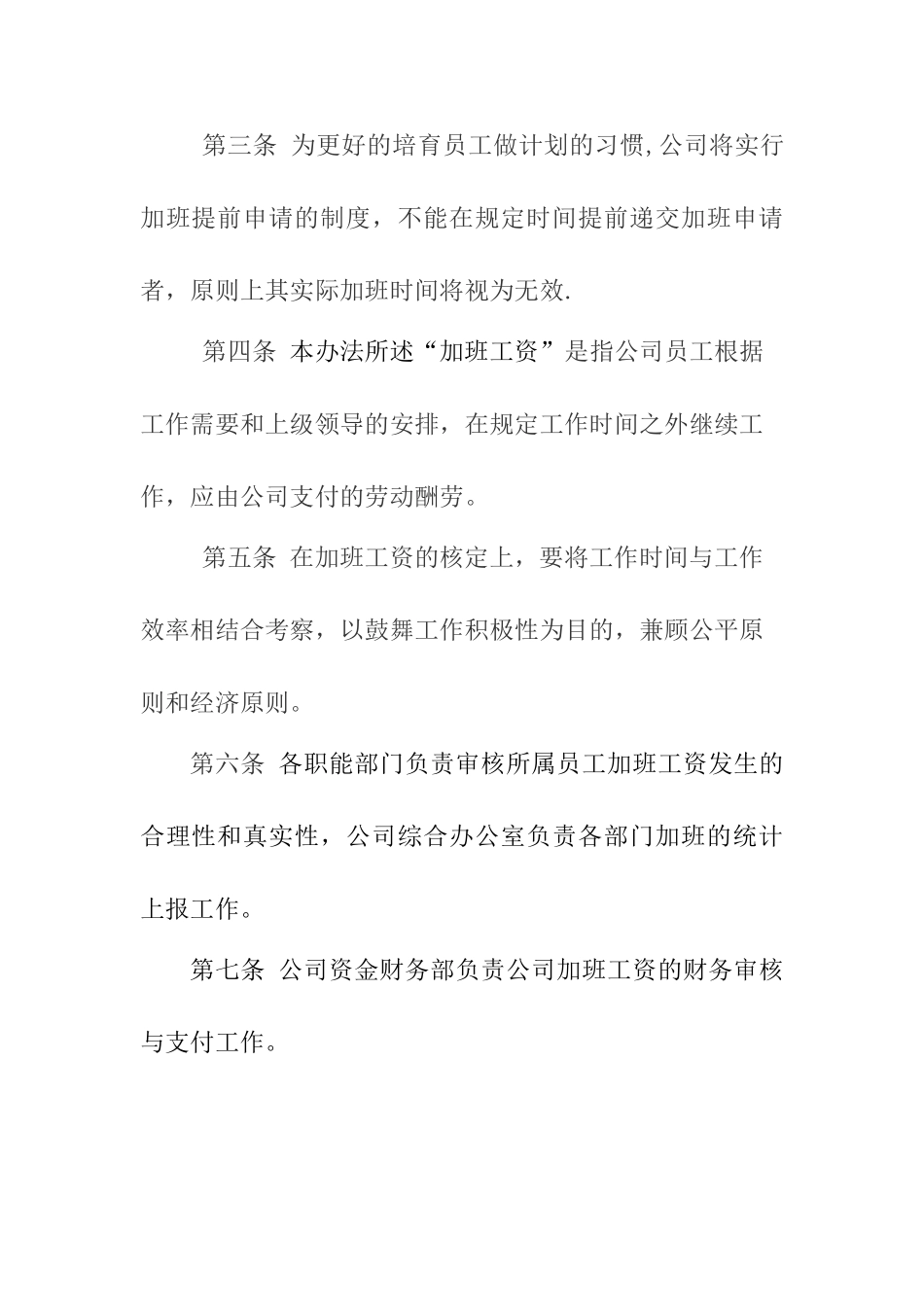 第三条 为更好的培育员工做计划的习惯,公司将实行加班提前申请的制度，不能在规定时间提前递交加班申请者，原则上其实际加班时间将视为无效.

第四条 本办法所述“加班工资”是指公司员工根据工作需要和上级领导的安排，在规定工作时间之外继续工作，应由公司支付的劳动酬劳。

第五条 在加班工资的核定上，要将工作时间与工作效率相结合考察，以鼓舞工作积极性为目的，兼顾公平原则和经济原则。

第六条 各职能部门负责审核所属员工加班工资发生的合理性和真实性，公司综合办公室负责各部门加班的统计上报工作。

第七条 公司资金财务部负责公司加班工资的财务审核与支付工作。